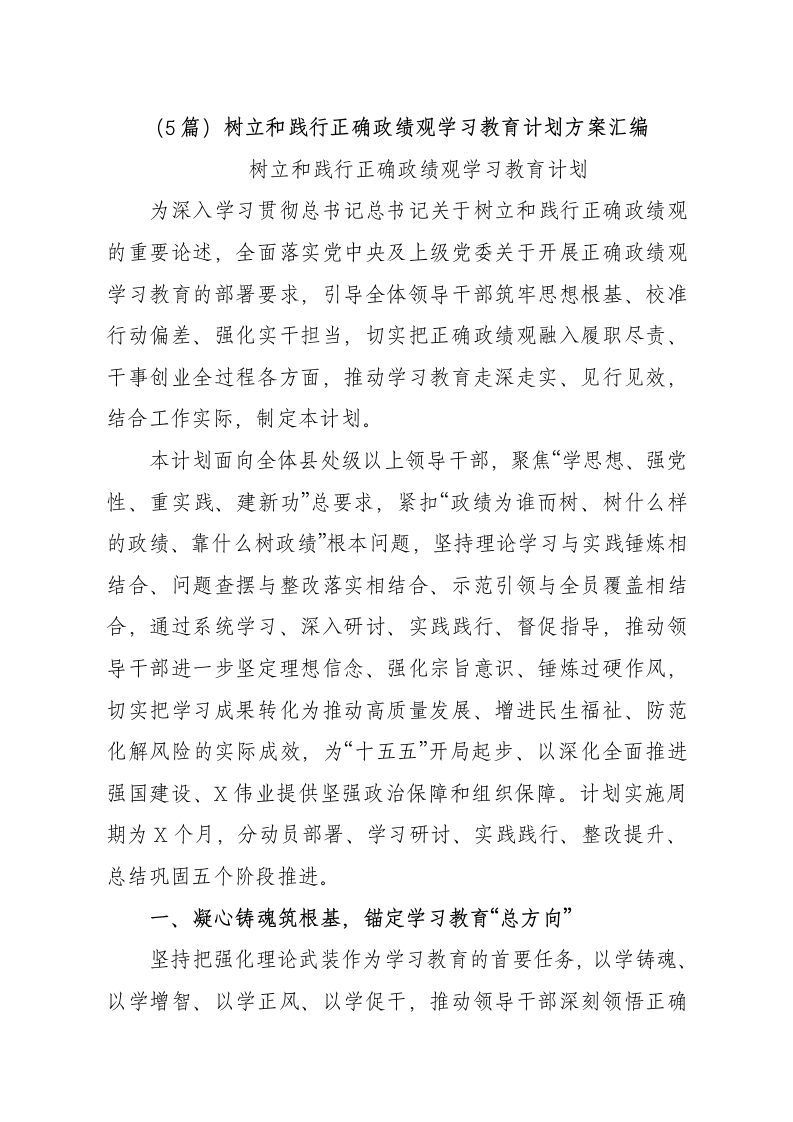 （5篇）树立和践行正确政绩观学习教育计划方案汇编

树立和践行正确政绩观学习教育计划

为深入学习贯彻总书记总书记关于树立和践行正确政绩观的重要论述，全面落实党中央及上级党委关于开展正确政绩观学习教育的部署要求，引导全体领导干部筑牢思想根基、校准行动偏差、强化实干担当，切实把正确政绩观融入履职尽责、干事创业全过程各方面，推动学习教育走深走实、见行见效，结合工作实际，制定本计划。

本计划面向全体县处级以上领导干部，聚焦“学思想、强党性、重实践、建新功”总要求，紧扣“政绩为谁而树、树什么样的政绩、靠什么树政绩”根本问题，坚持理论学习与实践锤炼相结合、问题查摆与整改落实相结合、示范引领与全员覆盖相结合，通过系统学习、深入研讨、实践践行、督促指导，推动领导干部进一步坚定理想信念、强化宗旨意识、锤炼过硬作风，切实把学习成果转化为推动高质量发展、增进民生福祉、防范化解风险的实际成效，为“十五五”开局起步、以深化全面推进强国建设、X伟业提供坚强政治保障和组织保障。计划实施周期为X个月，分动员部署、学习研讨、实践践行、整改提升、总结巩固五个阶段推进。

一、凝心铸魂筑根基，锚定学习教育“总方向”

坚持把强化理论武装作为学习教育的首要任务，以学铸魂、以学增智、以学正风、以学促干，推动领导干部深刻领悟正确